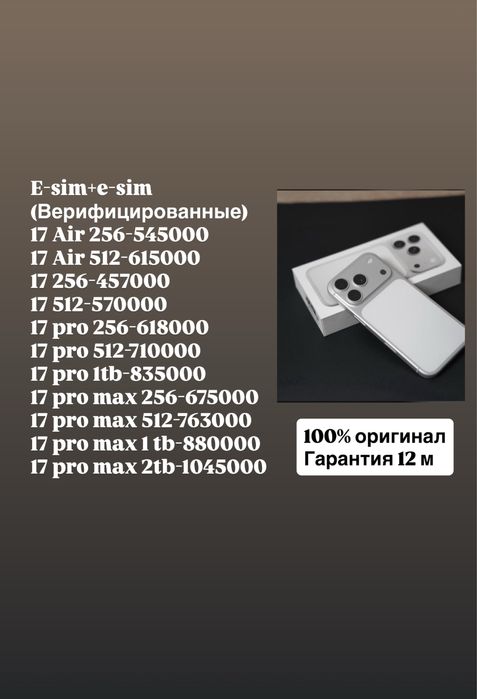 E-sim+e-sim
(Верифицированные)
17 Air 256-545000
17 Air 512-615000
17 256-457000
17 512-570000
17 pro 256-618000
17 pro 512-710000
17 pro 1tb-835000
17 pro max 256-675000
17 pro max 512-763000
17 pro max 1 tb-880000
17 pro max 2tb-1045000

100% оригинал
Гарантия 12 м